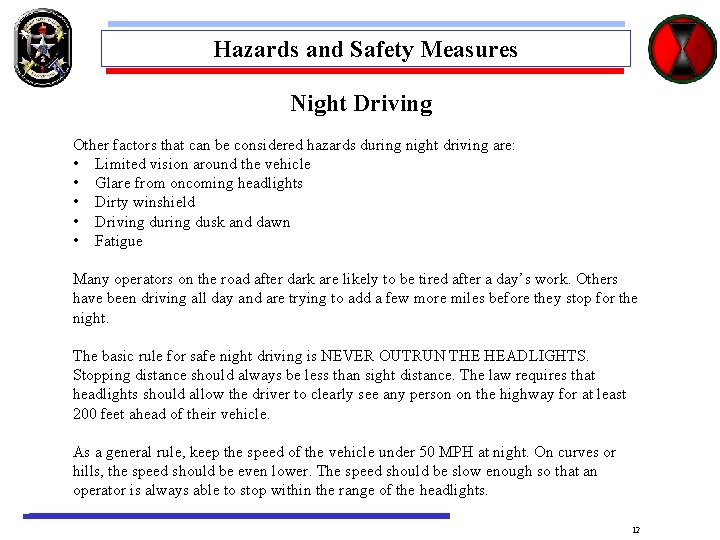 Hazards and Safety Measures

Night Driving

Other factors that can be considered hazards during night driving are:
• Limited vision around the vehicle
• Glare from oncoming headlights
• Dirty winshield
• Driving during dusk and dawn
• Fatigue

Many operators on the road after dark are likely to be tired after a day's work. Others have been driving all day and are trying to add a few more miles before they stop for the night.

The basic rule for safe night driving is NEVER OUTRUN THE HEADLIGHTS. Stopping distance should always be less than sight distance. The law requires that headlights should allow the driver to clearly see any person on the highway for at least 200 feet ahead of their vehicle.

As a general rule, keep the speed of the vehicle under 50 MPH at night. On curves or hills, the speed should be even lower. The speed should be slow enough so that an operator is always able to stop within the range of the headlights.

12